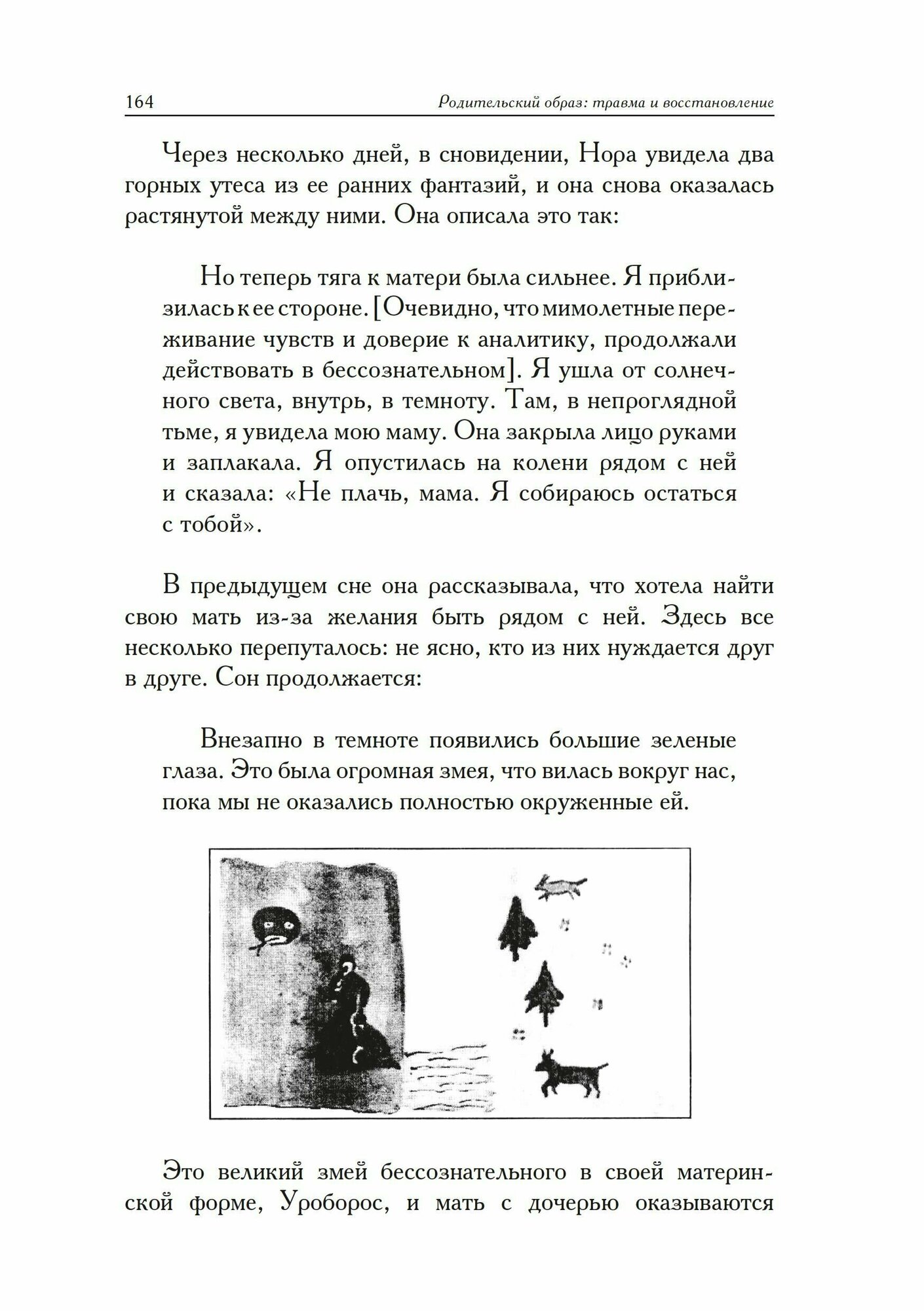 164 Родительский образ: травма и восстановление

Через несколько дней, в сновидении, Нора увидела два горных утеса из ее ранних фантазий, и она снова оказалась растянутой между ними. Она описала это так:

Но теперь тяга к матери была сильнее. Я приблизилась к ее стороне. [Очевидно, что мимолетные переживание чувств и доверие к аналитику, продолжали действовать в бессознательном]. Я ушла от солнечного света, внутрь, в темноту. Там, в непроглядной тьме, я увидела мою маму. Она закрыла лицо руками и заплакала. Я опустилась на колени рядом с ней и сказала: «Не плачь, мама. Я собираюсь остаться с тобой».

В предыдущем сне она рассказывала, что хотела найти свою мать из-за желания быть рядом с ней. Здесь все несколько перепуталось: не ясно, кто из них нуждается друг в друге. Сон продолжается:

Внезапно в темноте появились большие зеленые глаза. Это была огромная змея, что вилась вокруг нас, пока мы не оказались полностью окруженные ей.

Это великий змей бессознательного в своей материнской форме, Уроборос, и мать с дочерью оказываются